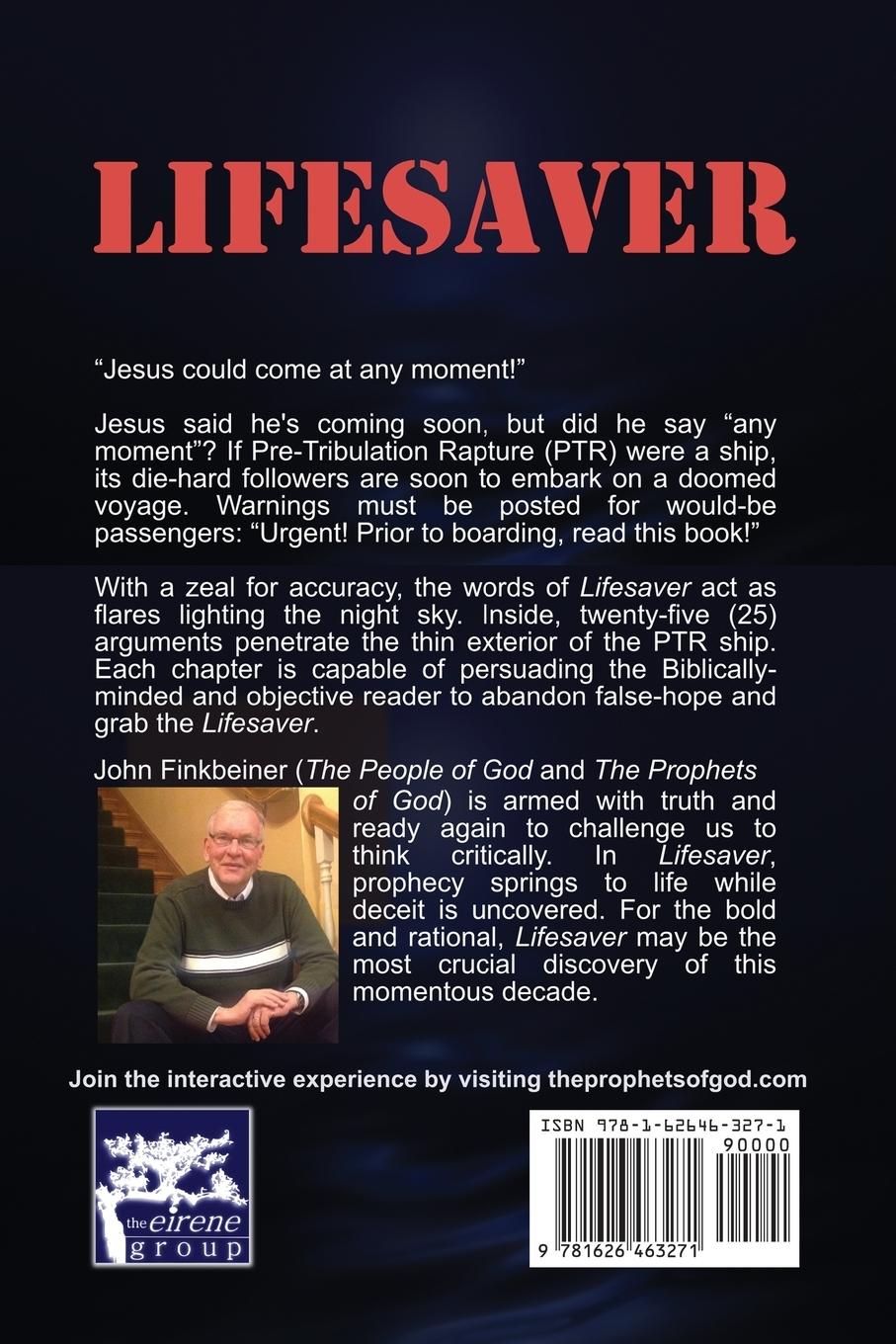 LIFESAVER

“Jesus could come at any moment!”

Jesus said he's coming soon, but did he say “any moment”? If Pre-Tribulation Rapture (PTR) were a ship, its die-hard followers are soon to embark on a doomed voyage. Warnings must be posted for would-be passengers: “Urgent! Prior to boarding, read this book!”

With a zeal for accuracy, the words of Lifesaver act as flares lighting the night sky. Inside, twenty-five (25) arguments penetrate the thin exterior of the PTR ship. Each chapter is capable of persuading the Biblically-minded and objective reader to abandon false-hope and grab the Lifesaver.

John Finkbeiner (The People of God and The Prophets of God) is armed with truth and ready again to challenge us to think critically. In Lifesaver, prophecy springs to life while deceit is uncovered. For the bold and rational, Lifesaver may be the most crucial discovery of this momentous decade.

Join the interactive experience by visiting theprophetsofgod.com

the eirene group

ISBN 978-1-62646-327-1

90000

9 781626 463271